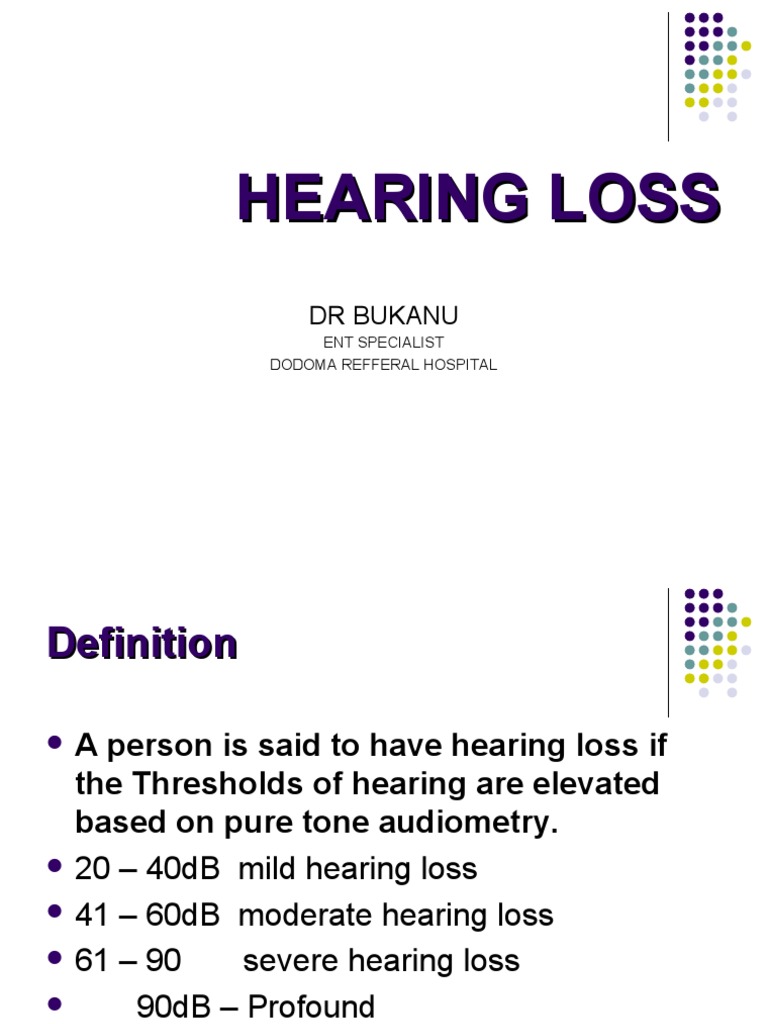 HEARING LOSS

DR BUKANU
ENT SPECIALIST
DODOMA REFFERAL HOSPITAL

Definition

- A person is said to have hearing loss if the Thresholds of hearing are elevated based on pure tone audiometry.
- 20 – 40dB mild hearing loss
- 41 – 60dB moderate hearing loss
- 61 – 90 severe hearing loss
- 90dB – Profound